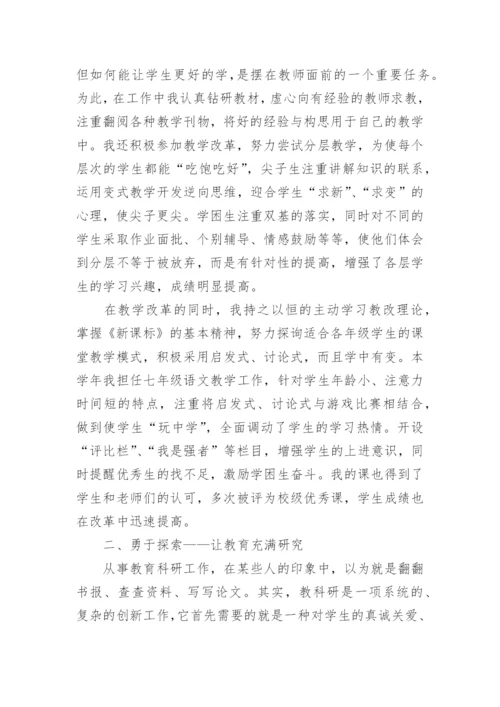 但如何能让学生更好的学，是摆在教师面前的一个重要任务。为此，在工作中我认真钻研教材，虚心向有经验的教师求教，注重翻阅各种教学刊物，将好的经验与构思用于自己的教学中。我还积极参加教学改革，努力尝试分层教学，为使每个层次的学生都能“吃饱吃好”，尖子生注重讲解知识的联系，运用变式教学开发逆向思维，迎合学生“求新”、“求变”的心理，使尖子更尖。学困生注重双基的落实，同时对不同的学生采取作业面批、个别辅导、情感鼓励等等，使他们体会到分层不等于被放弃，而是有针对性的提高，增强了各层学生的学习兴趣，成绩明显提高。

在教学改革的同时，我持之以恒的主动学习教改理论，掌握《新课标》的基本精神，努力探询适合各年级学生的课堂教学模式，积极采用启发式、讨论式，而且学中有变。本学年我担任七年级语文教学工作，针对学生年龄小、注意力时间短的特点，注重将启发式、讨论式与游戏比赛相结合，做到使学生“玩中学”，全面调动了学生的学习热情。开设“评比栏”、“我是强者”等栏目，增强学生的上进意识，同时提醒优秀生的找不足，激励学困生奋斗。我的课也得到了学生和老师们的认可，多次被评为校级优秀课，学生成绩也在改革中迅速提高。

二、勇于探索——让教育充满研究

从事教育科研工作，在某些人的印象中，以为就是翻翻书报、查查资料、写写论文。其实，教科研是一项系统的、复杂的创新工作，它首先需要的就是一种对学生的真诚关爱、